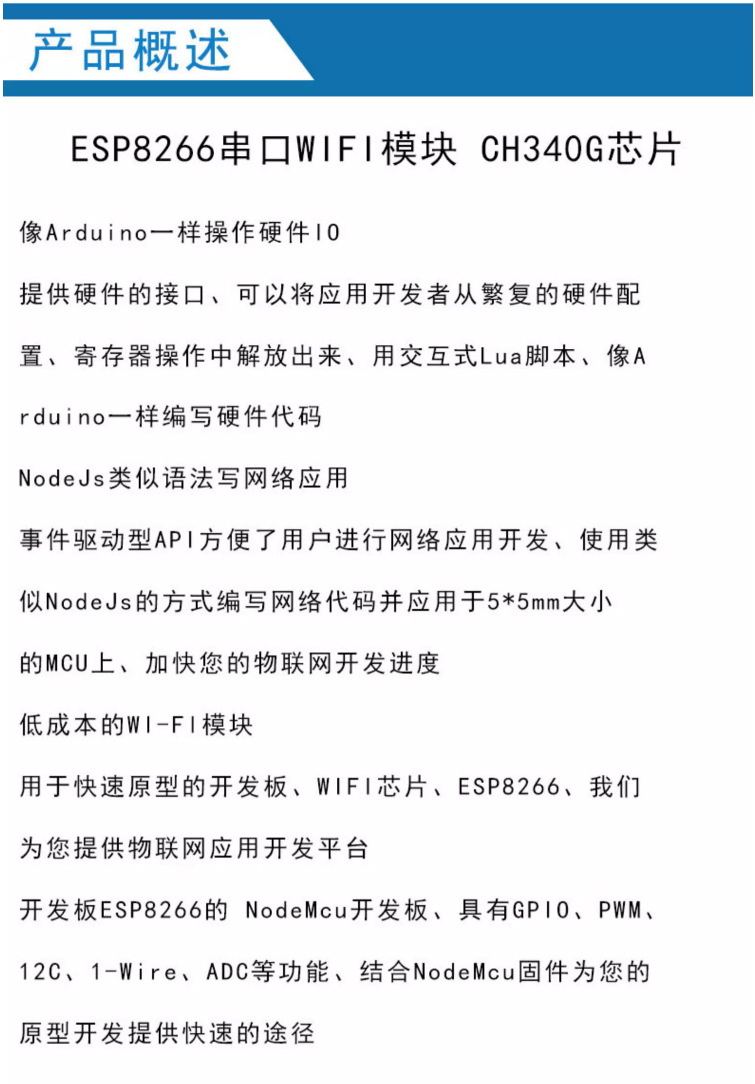 产品概述

ESP8266串口WIFI模块 CH340G芯片

像Arduino一样操作硬件IO

提供硬件的接口、可以将应用开发者从繁复的硬件配置、寄存器操作中解放出来、用交互式Lua脚本、像Arduino一样编写硬件代码

NodeJs类似语法写网络应用

事件驱动型API方便了用户进行网络应用开发、使用类似NodeJs的方式编写网络代码并应用于5*5mm大小的MCU上、加快您的物联网开发进度

低成本的WI-FI模块

用于快速原型的开发板、WIFI芯片、ESP8266、我们为您提供物联网应用开发平台

开发板ESP8266的 NodeMcu开发板、具有GPIO、PWM、12C、1-Wire、ADC等功能、结合NodeMcu固件为您的原型开发提供快速的途径